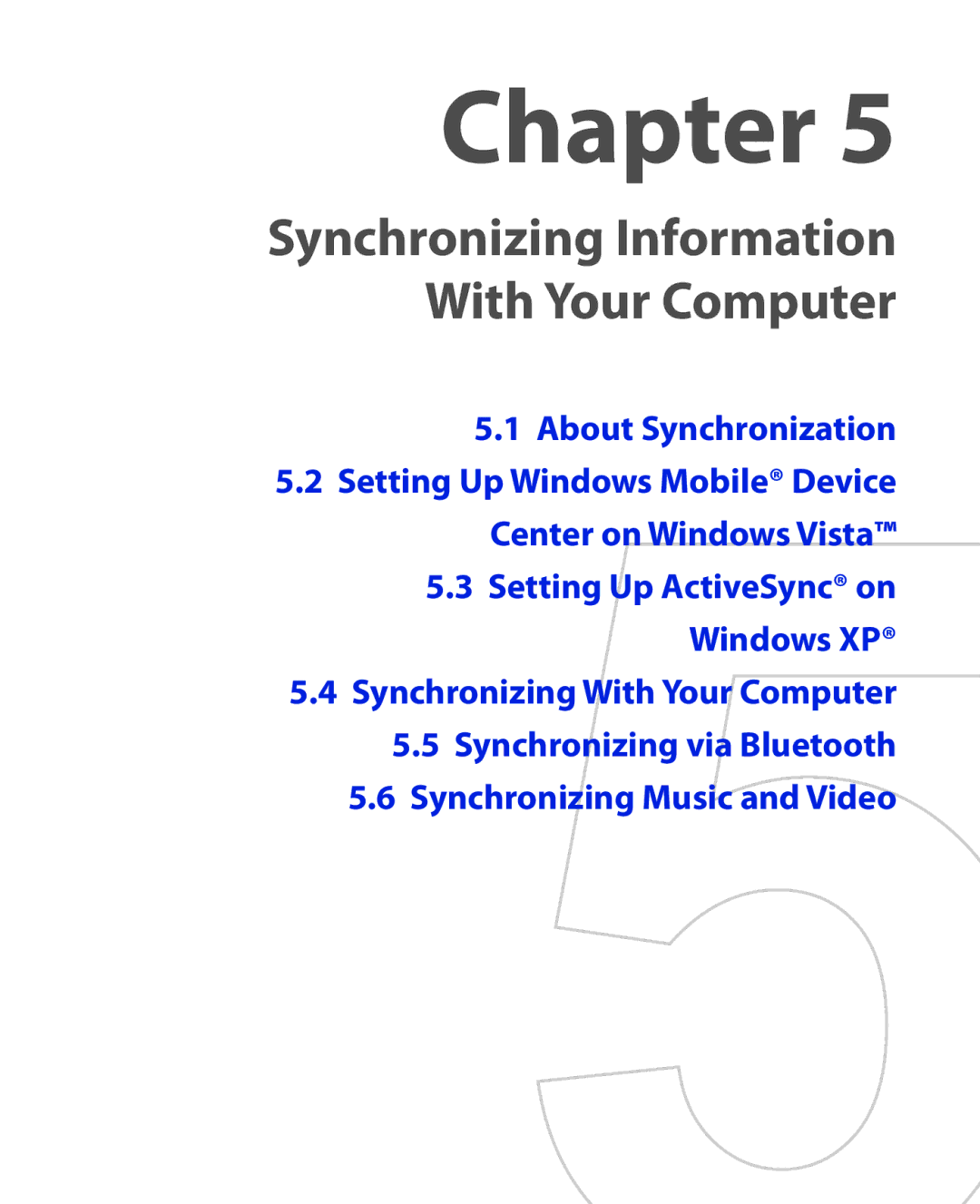 Chapter 5

Synchronizing Information With Your Computer

5.1 About Synchronization

5.2 Setting Up Windows Mobile® Device Center on Windows Vista™

5.3 Setting Up ActiveSync® on Windows XP®

5.4 Synchronizing With Your Computer

5.5 Synchronizing via Bluetooth

5.6 Synchronizing Music and Video